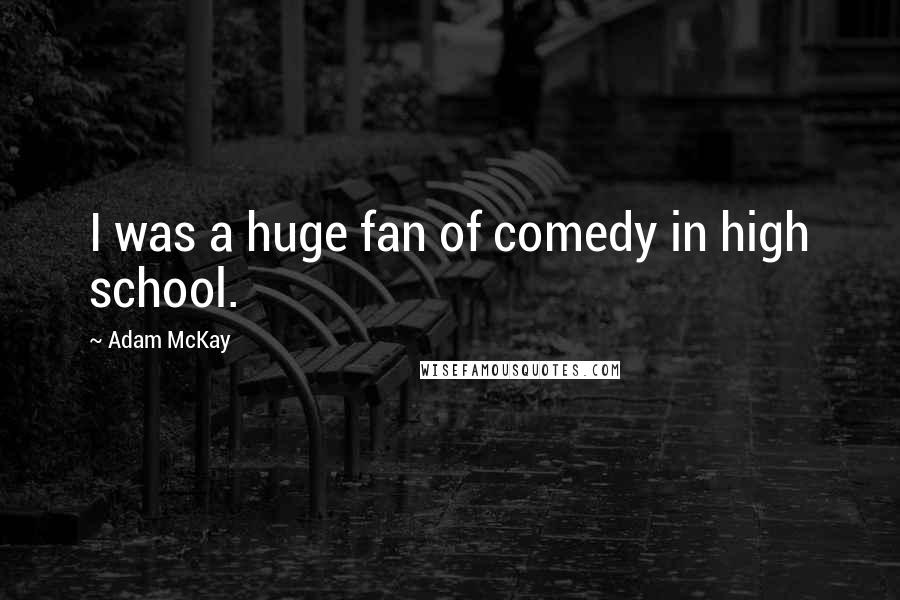 I was a huge fan of comedy in high school.

~ Adam McKay

WISEFAMOUSQUOTES.COM